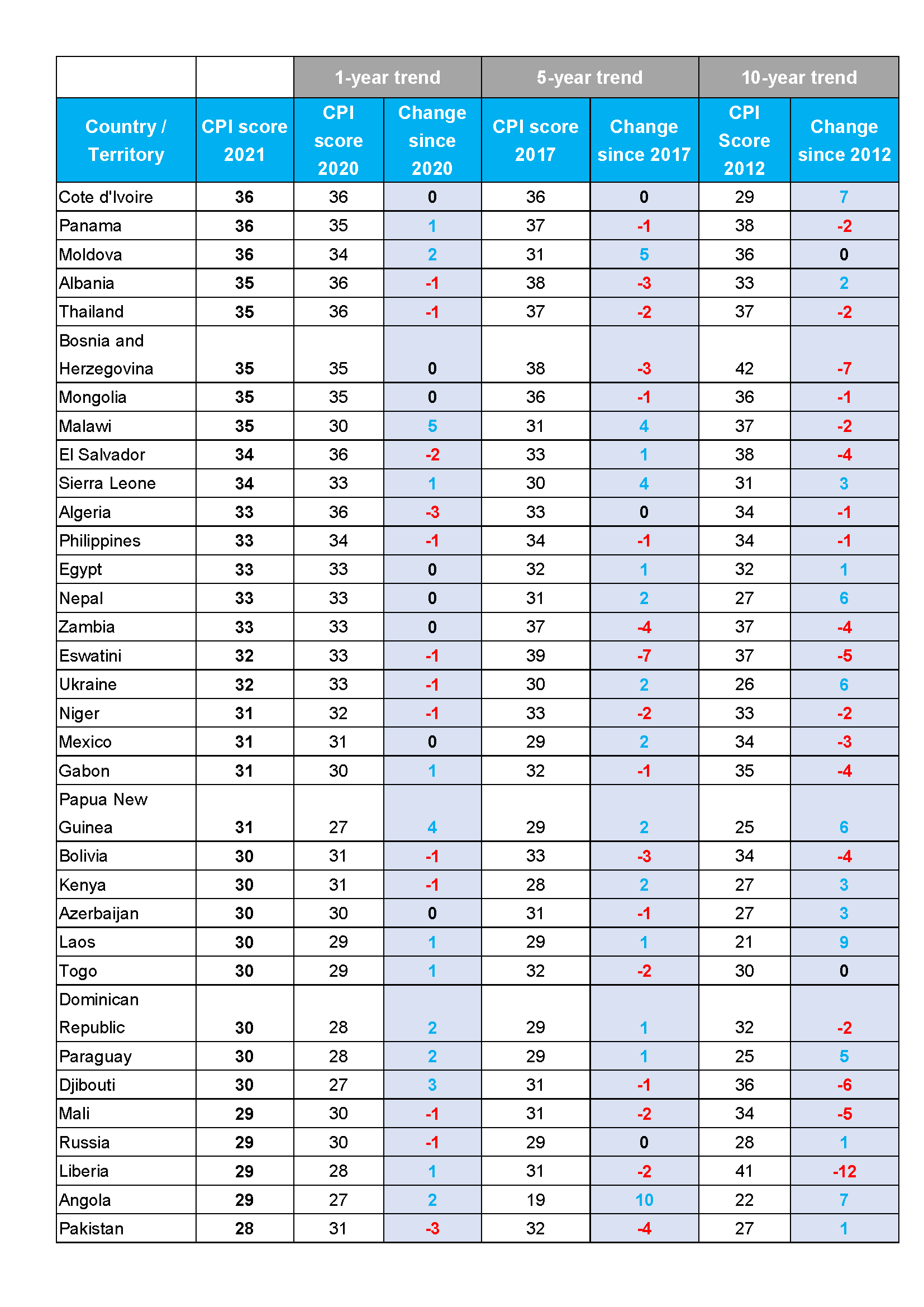 | | | 1-year trend | | 5-year trend | | 10-year trend | |
|---|---|---|---|---|---|---|---|
| Country / Territory | CPI score 2021 | CPI score 2020 | Change since 2020 | CPI score 2017 | Change since 2017 | CPI Score 2012 | Change since 2012 |
| Cote d'Ivoire | 36 | 36 | 0 | 36 | 0 | 29 | 7 |
| Panama | 36 | 35 | 1 | 37 | -1 | 38 | -2 |
| Moldova | 36 | 34 | 2 | 31 | 5 | 36 | 0 |
| Albania | 35 | 36 | -1 | 38 | -3 | 33 | 2 |
| Thailand | 35 | 36 | -1 | 37 | -2 | 37 | -2 |
| Bosnia and Herzegovina | 35 | 35 | 0 | 38 | -3 | 42 | -7 |
| Mongolia | 35 | 35 | 0 | 36 | -1 | 36 | -1 |
| Malawi | 35 | 30 | 5 | 31 | 4 | 37 | -2 |
| El Salvador | 34 | 36 | -2 | 33 | 1 | 38 | -4 |
| Sierra Leone | 34 | 33 | 1 | 30 | 4 | 31 | 3 |
| Algeria | 33 | 36 | -3 | 33 | 0 | 34 | -1 |
| Philippines | 33 | 34 | -1 | 34 | -1 | 34 | -1 |
| Egypt | 33 | 33 | 0 | 32 | 1 | 32 | 1 |
| Nepal | 33 | 33 | 0 | 31 | 2 | 27 | 6 |
| Zambia | 33 | 33 | 0 | 37 | -4 | 37 | -4 |
| Eswatini | 32 | 33 | -1 | 39 | -7 | 37 | -5 |
| Ukraine | 32 | 33 | -1 | 30 | 2 | 26 | 6 |
| Niger | 31 | 32 | -1 | 33 | -2 | 33 | -2 |
| Mexico | 31 | 31 | 0 | 29 | 2 | 34 | -3 |
| Gabon | 31 | 30 | 1 | 32 | -1 | 35 | -4 |
| Papua New Guinea | 31 | 27 | 4 | 29 | 2 | 25 | 6 |
| Bolivia | 30 | 31 | -1 | 33 | -3 | 34 | -4 |
| Kenya | 30 | 31 | -1 | 28 | 2 | 27 | 3 |
| Azerbaijan | 30 | 30 | 0 | 31 | -1 | 27 | 3 |
| Laos | 30 | 29 | 1 | 29 | 1 | 21 | 9 |
| Togo | 30 | 29 | 1 | 32 | -2 | 30 | 0 |
| Dominican Republic | 30 | 28 | 2 | 29 | 1 | 32 | -2 |
| Paraguay | 30 | 28 | 2 | 29 | 1 | 25 | 5 |
| Djibouti | 30 | 27 | 3 | 31 | -1 | 36 | -6 |
| Mali | 29 | 30 | -1 | 31 | -2 | 34 | -5 |
| Russia | 29 | 30 | -1 | 29 | 0 | 28 | 1 |
| Liberia | 29 | 28 | 1 | 31 | -2 | 41 | -12 |
| Angola | 29 | 27 | 2 | 19 | 10 | 22 | 7 |
| Pakistan | 28 | 31 | -3 | 32 | -4 | 27 | 1 |